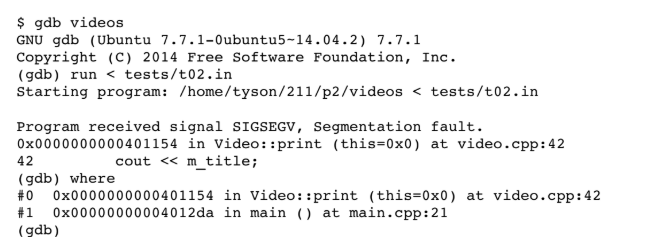 $ gdb videos
GNU gdb (Ubuntu 7.7.1-0ubuntu5~14.04.2) 7.7.1
Copyright (C) 2014 Free Software Foundation, Inc.
(gdb) run < tests/t02.in
Starting program: /home/tyson/211/p2/videos < tests/t02.in

Program received signal SIGSEGV, Segmentation fault.
0x0000000000401154 in Video::print (this=0x0) at video.cpp:42
42          cout << m_title;
(gdb) where
#0  0x0000000000401154 in Video::print (this=0x0) at video.cpp:42
#1  0x00000000004012da in main () at main.cpp:21
(gdb)